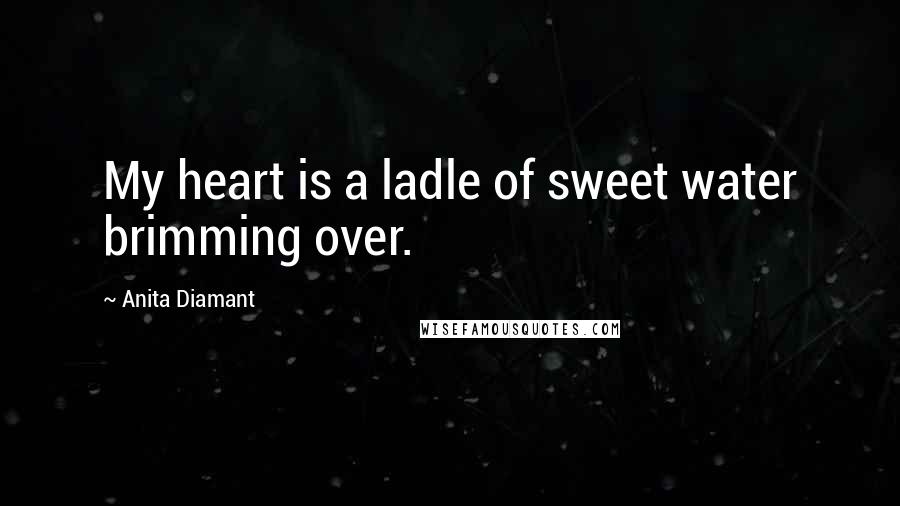 My heart is a ladle of sweet water brimming over.

~ Anita Diamant

WISEFAMOUSQUOTES.COM